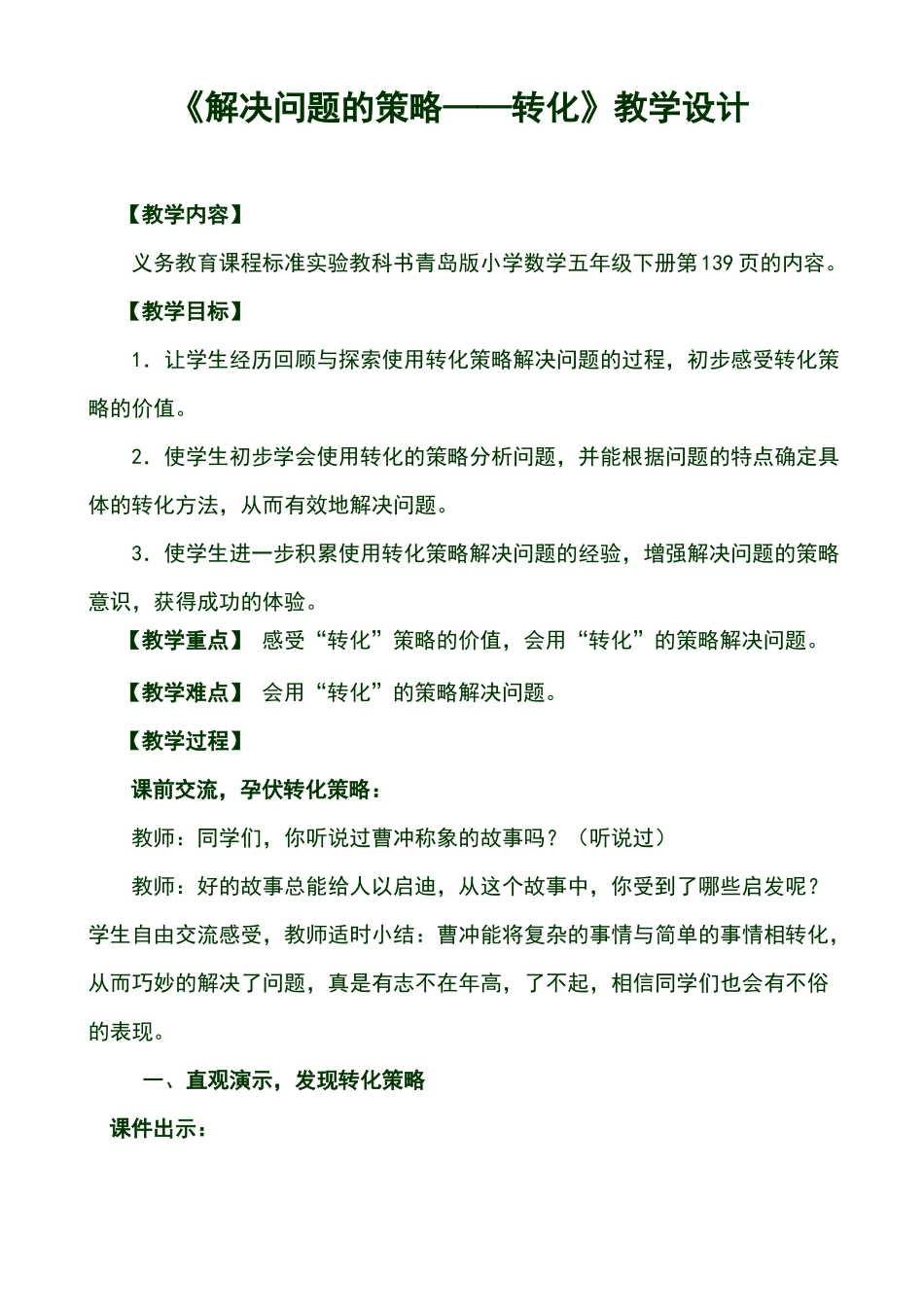 《解决问题的策略——转化》教学设计

【教学内容】

义务教育课程标准实验教科书青岛版小学数学五年级下册第139页的内容。

【教学目标】

1．让学生经历回顾与探索使用转化策略解决问题的过程，初步感受转化策略的价值。

2．使学生初步学会使用转化的策略分析问题，并能根据问题的特点确定具体的转化方法，从而有效地解决问题。

3．使学生进一步积累使用转化策略解决问题的经验，增强解决问题的策略意识，获得成功的体验。

【教学重点】 感受“转化”策略的价值，会用“转化”的策略解决问题。

【教学难点】 会用“转化”的策略解决问题。

【教学过程】

课前交流，孕伏转化策略：

教师：同学们，你听说过曹冲称象的故事吗？（听说过）

教师：好的故事总能给人以启迪，从这个故事中，你受到了哪些启发呢？学生自由交流感受，教师适时小结：曹冲能将复杂的事情与简单的事情相转化，从而巧妙的解决了问题，真是有志不在年高，了不起，相信同学们也会有不俗的表现。

一、直观演示，发现转化策略

课件出示：